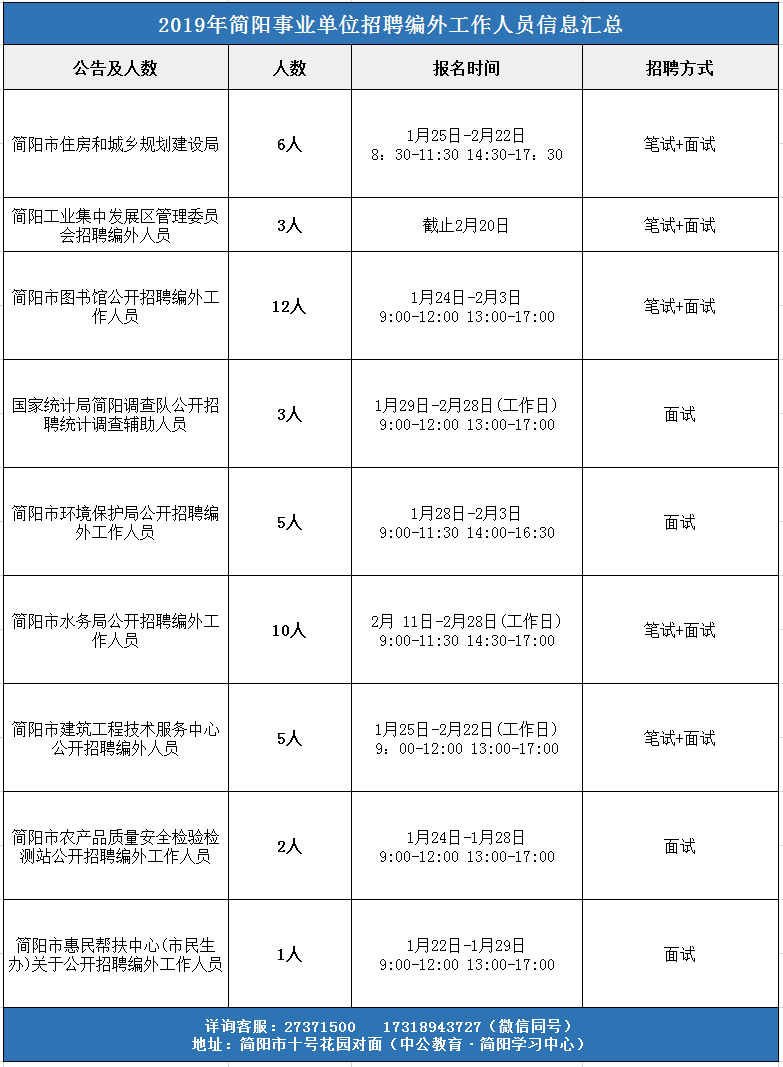 2019年简阳事业单位招聘编外工作人员信息汇总

| 公告及人数 | 人数 | 报名时间 | 招聘方式 |
|---|---|---|---|
| 简阳市住房和城乡规划建设局 | 6人 | 1月25日-2月22日 8：30-11:30 14:30-17：30 | 笔试+面试 |
| 简阳工业集中发展区管理委员会招聘编外人员 | 3人 | 截止2月20日 | 笔试+面试 |
| 简阳市图书馆公开招聘编外工作人员 | 12人 | 1月24日-2月3日 9:00-12:00 13:00-17:00 | 笔试+面试 |
| 国家统计局简阳调查队公开招聘统计调查辅助人员 | 3人 | 1月29日-2月28日(工作日) 9:00-12:00 13:00-17:00 | 面试 |
| 简阳市环境保护局公开招聘编外工作人员 | 5人 | 1月28日-2月3日 9:00-11:30 14:00-16:30 | 面试 |
| 简阳市水务局公开招聘编外工作人员 | 10人 | 2月 11日-2月28日(工作日) 9:00-11:30 14:30-17:00 | 笔试+面试 |
| 简阳市建筑工程技术服务中心公开招聘编外人员 | 5人 | 1月25日-2月22日(工作日) 9：00-12:00 13:00-17:00 | 笔试+面试 |
| 简阳市农产品质量安全检验检测站公开招聘编外工作人员 | 2人 | 1月24日-1月28日 9:00-12:00 13:00-17:00 | 面试 |
| 简阳市惠民帮扶中心(市民生办)关于公开招聘编外工作人员 | 1人 | 1月22日-1月29日 9:00-12:00 13:00-17:00 | 面试 |

详询客服：27371500 17318943727（微信同号）
地址：简阳市十号花园对面（中公教育·简阳学习中心）